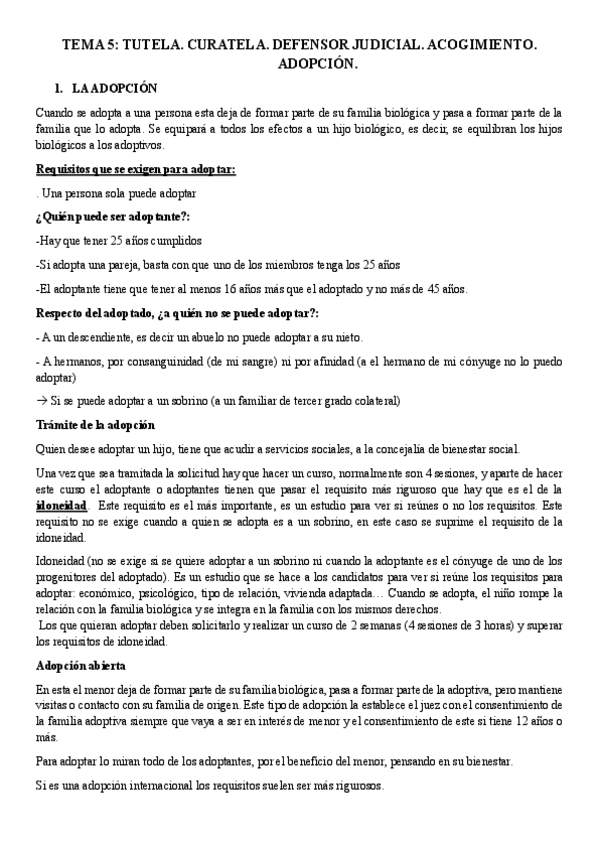 TEMA 5: TUTELA. CURATELA. DEFENSOR JUDICIAL. ACOGIMIENTO. ADOPCIÓN.

1. LA ADOPCIÓN

Cuando se adopta a una persona esta deja de formar parte de su familia biológica y pasa a formar parte de la familia que lo adopta. Se equipará a todos los efectos a un hijo biológico, es decir, se equilibran los hijos biológicos a los adoptivos.

Requisitos que se exigen para adoptar:

. Una persona sola puede adoptar

¿Quién puede ser adoptante?:

-Hay que tener 25 años cumplidos

-Si adopta una pareja, basta con que uno de los miembros tenga los 25 años

-El adoptante tiene que tener al menos 16 años más que el adoptado y no más de 45 años.

Respecto del adoptado, ¿a quién no se puede adoptar?:

- A un descendiente, es decir un abuelo no puede adoptar a su nieto.

- A hermanos, por consanguinidad (de mi sangre) ni por afinidad (a el hermano de mi cónyuge no lo puedo adoptar)

→ Si se puede adoptar a un sobrino (a un familiar de tercer grado colateral)

Trámite de la adopción

Quien desee adoptar un hijo, tiene que acudir a servicios sociales, a la concejalía de bienestar social.

Una vez que sea tramitada la solicitud hay que hacer un curso, normalmente son 4 sesiones, y aparte de hacer este curso el adoptante o adoptantes tienen que pasar el requisito más riguroso que hay que es el de la idoneidad. Este requisito es el más importante, es un estudio para ver si reúnes o no los requisitos. Este requisito no se exige cuando a quien se adopta es a un sobrino, en este caso se suprime el requisito de la idoneidad.

Idoneidad (no se exige si se quiere adoptar a un sobrino ni cuando la adoptante es el cónyuge de uno de los progenitores del adoptado). Es un estudio que se hace a los candidatos para ver si reúne los requisitos para adoptar: económico, psicológico, tipo de relación, vivienda adaptada… Cuando se adopta, el niño rompe la relación con la familia biológica y se integra en la familia con los mismos derechos.
Los que quieran adoptar deben solicitarlo y realizar un curso de 2 semanas (4 sesiones de 3 horas) y superar los requisitos de idoneidad.

Adopción abierta

En esta el menor deja de formar parte de su familia biológica, pasa a formar parte de la adoptiva, pero mantiene visitas o contacto con su familia de origen. Este tipo de adopción la establece el juez con el consentimiento de la familia adoptiva siempre que vaya a ser en interés de menor y el consentimiento de este si tiene 12 años o más.

Para adoptar lo miran todo de los adoptantes, por el beneficio del menor, pensando en su bienestar.

Si es una adopción internacional los requisitos suelen ser más rigurosos.